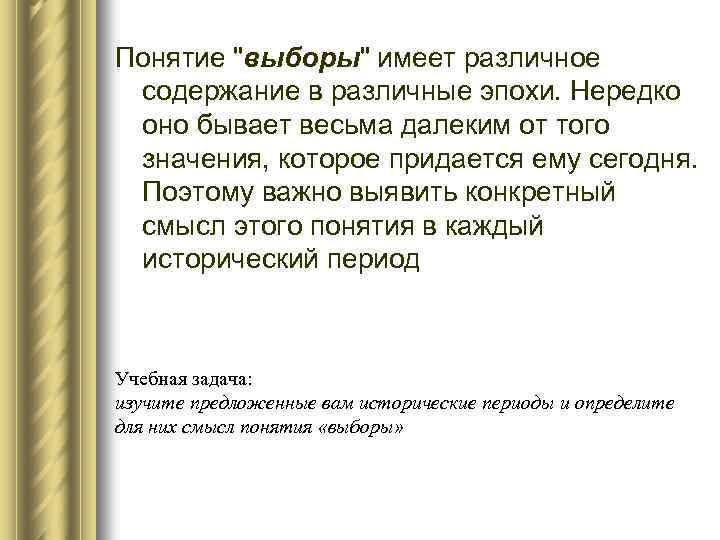 Понятие "выборы" имеет различное содержание в различные эпохи. Нередко оно бывает весьма далеким от того значения, которое придается ему сегодня. Поэтому важно выявить конкретный смысл этого понятия в каждый исторический период

Учебная задача:
изучите предложенные вам исторические периоды и определите для них смысл понятия «выборы»